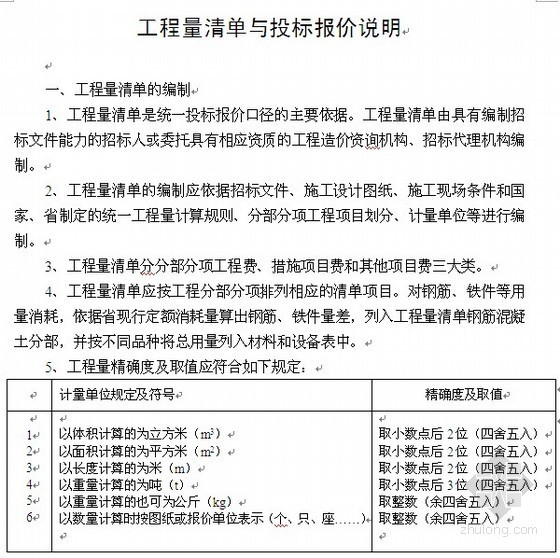 工程量清单与投标报价说明

一、工程量清单的编制

1、工程量清单是统一投标报价口径的主要依据。工程量清单由具有编制招标文件能力的招标人或委托具有相应资质的工程造价资询机构、招标代理机构编制。

2、工程量清单的编制应依据招标文件、施工设计图纸、施工现场条件和国家、省制定的统一工程量计算规则、分部分项工程项目划分、计量单位等进行编制。

3、工程量清单分分部分项工程费、措施项目费和其他项目费三大类。

4、工程量清单应按工程分部分项排列相应的清单项目。对钢筋、铁件等用量消耗，依据省现行定额消耗量算出钢筋、铁件量差，列入工程量清单钢筋混凝土分部，并按不同品种将总用量列入材料和设备表中。

5、工程量精确度及取值应符合如下规定：

|  | 计量单位规定及符号 | 精确度及取值 |
|---|---|---|
| 1 | 以体积计算的为立方米（$m^3$） | 取小数点后 2 位（四舍五入） |
| 2 | 以面积计算的为平方米（$m^2$） | 取小数点后 2 位（四舍五入） |
| 3 | 以长度计算的为米（m） | 取小数点后 2 位（四舍五入） |
| 4 | 以重量计算的为吨（t） | 取小数点后 3 位（四舍五入） |
| 5 | 以重量计算的也可为公斤（kg） | 取整数（余四舍五入） |
| 6 | 以数量计算时按图纸或报价单位表示（个、只、座……） | 取整数（余四舍五入） |

zhulong.com